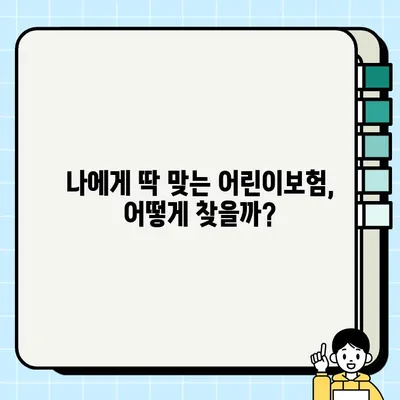 나에게 딱 맞는 어린이보험,
어떻게 찾을까?